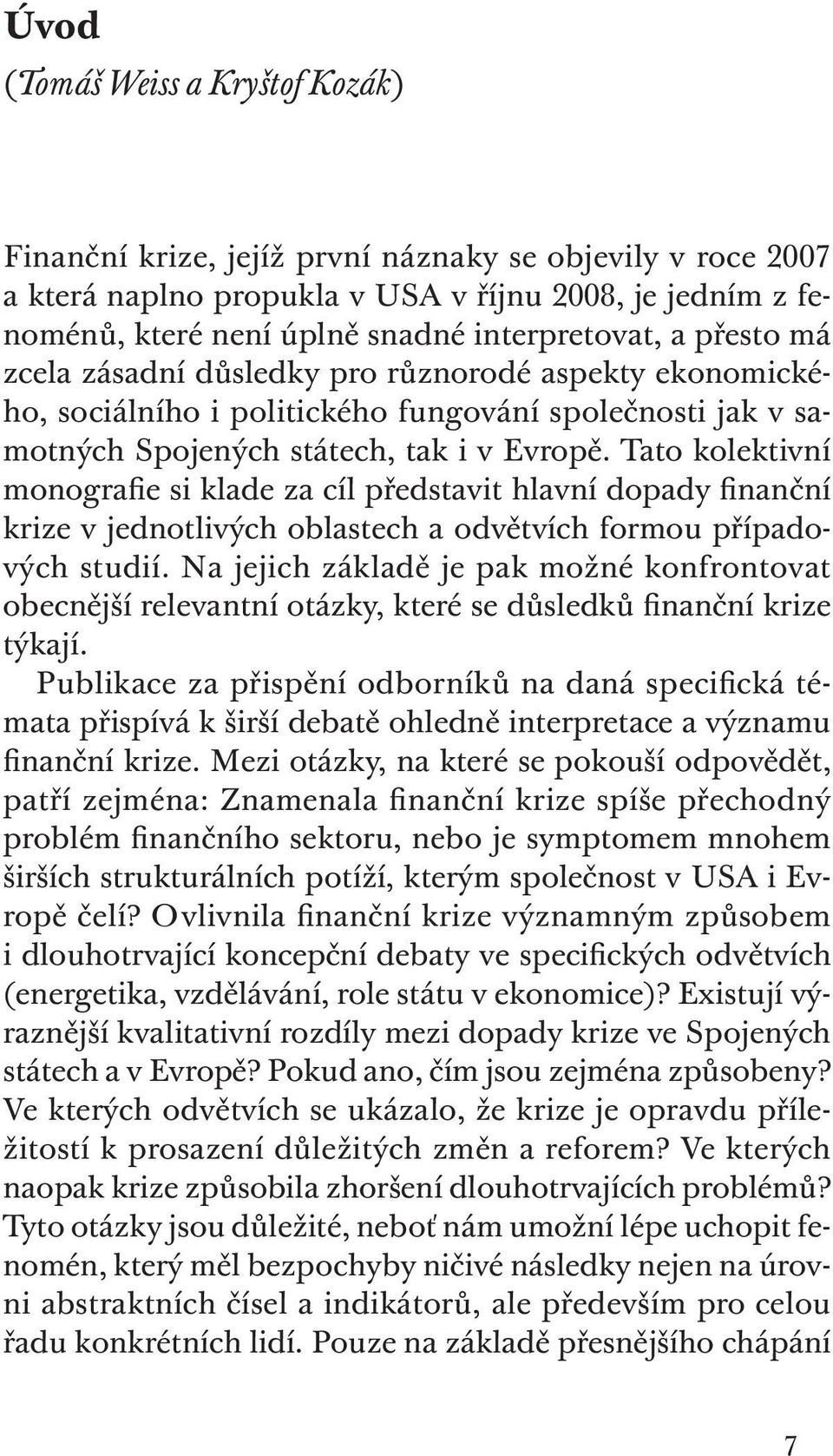 Úvod
(Tomáš Weiss a Kryštof Kozák)

Finanční krize, jejíž první náznaky se objevily v roce 2007 a která naplno propukla v USA v říjnu 2008, je jedním z fenoménů, které není úplně snadné interpretovat, a přesto má zcela zásadní důsledky pro různorodé aspekty ekonomického, sociálního i politického fungování společnosti jak v samotných Spojených státech, tak i v Evropě. Tato kolektivní monografie si klade za cíl představit hlavní dopady finanční krize v jednotlivých oblastech a odvětvích formou případových studií. Na jejich základě je pak možné konfrontovat obecnější relevantní otázky, které se důsledků finanční krize týkají.

Publikace za přispění odborníků na daná specifická témata přispívá k širší debatě ohledně interpretace a významu finanční krize. Mezi otázky, na které se pokouší odpovědět, patří zejména: Znamenala finanční krize spíše přechodný problém finančního sektoru, nebo je symptomem mnohem širších strukturálních potíží, kterým společnost v USA i Evropě čelí? Ovlivnila finanční krize významným způsobem i dlouhotrvající koncepční debaty ve specifických odvětvích (energetika, vzdělávání, role státu v ekonomice)? Existují výraznější kvalitativní rozdíly mezi dopady krize ve Spojených státech a v Evropě? Pokud ano, čím jsou zejména způsobeny? Ve kterých odvětvích se ukázalo, že krize je opravdu příležitostí k prosazení důležitých změn a reforem? Ve kterých naopak krize způsobila zhoršení dlouhotrvajících problémů? Tyto otázky jsou důležité, neboť nám umožní lépe uchopit fenomén, který měl bezpochyby ničivé následky nejen na úrovni abstraktních čísel a indikátorů, ale především pro celou řadu konkrétních lidí. Pouze na základě přesnějšího chápání

7